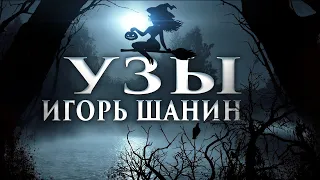 УЗЫ
ИГОРЬ ШАНИН